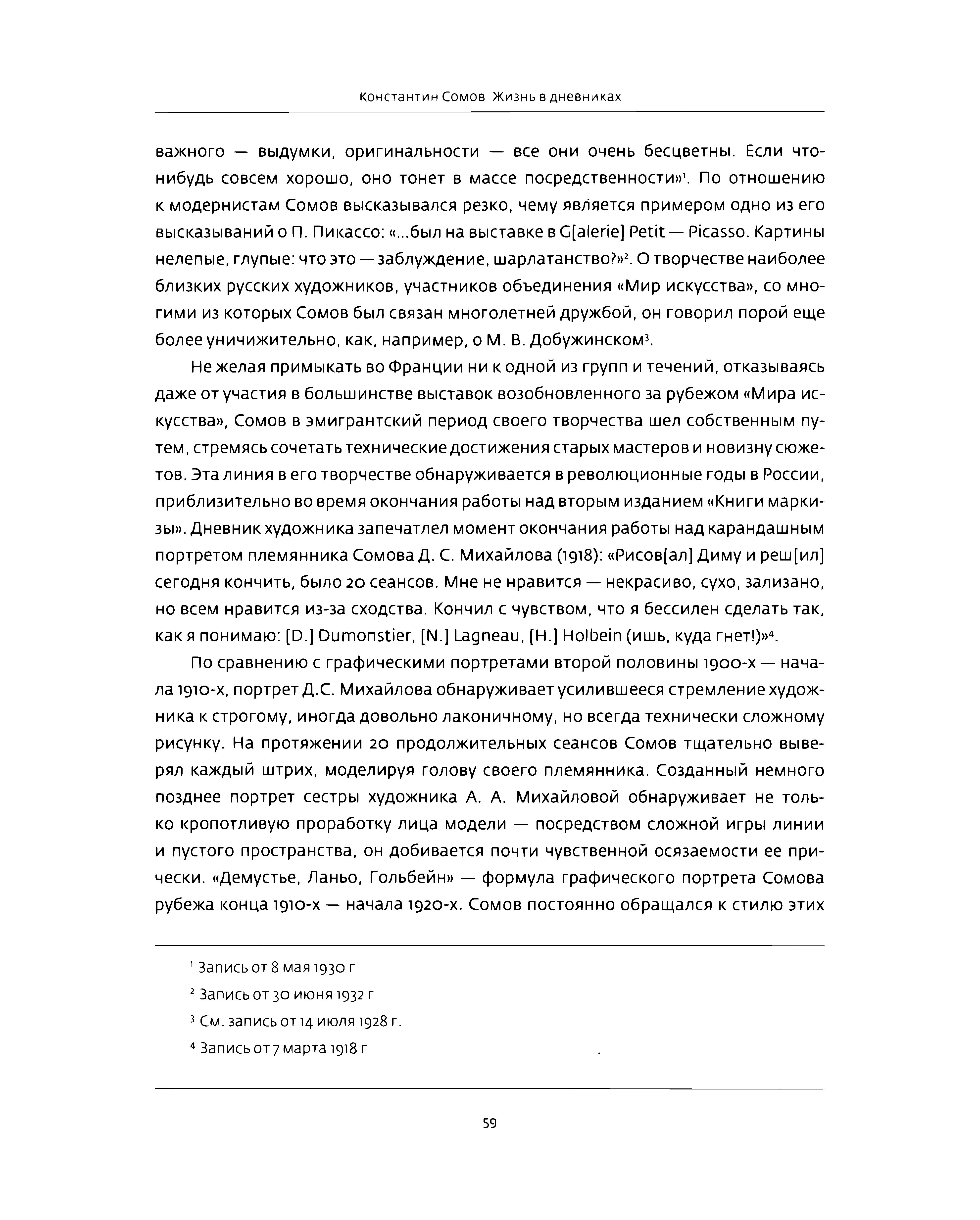 Константин Сомов Жизнь в дневниках

важного — выдумки, оригинальности — все они очень бесцветны. Если что-нибудь совсем хорошо, оно тонет в массе посредственности»$^1$. По отношению к модернистам Сомов высказывался резко, чему является примером одно из его высказываний о П. Пикассо: «...был на выставке в G[alerie] Petit — Picasso. Картины нелепые, глупые: что это — заблуждение, шарлатанство?»$^2$. О творчестве наиболее близких русских художников, участников объединения «Мир искусства», со многими из которых Сомов был связан многолетней дружбой, он говорил порой еще более уничижительно, как, например, о М. В. Добужинском$^3$.

Не желая примыкать во Франции ни к одной из групп и течений, отказываясь даже от участия в большинстве выставок возобновленного за рубежом «Мира искусства», Сомов в эмигрантский период своего творчества шел собственным путем, стремясь сочетать технические достижения старых мастеров и новизну сюжетов. Эта линия в его творчестве обнаруживается в революционные годы в России, приблизительно во время окончания работы над вторым изданием «Книги маркизы». Дневник художника запечатлел момент окончания работы над карандашным портретом племянника Сомова Д. С. Михайлова (1918): «Рисов[ал] Диму и реш[ил] сегодня кончить, было 20 сеансов. Мне не нравится — некрасиво, сухо, зализано, но всем нравится из-за сходства. Кончил с чувством, что я бессилен сделать так, как я понимаю: [D.] Dumonstier, [N.] Lagneau, [H.] Holbein (ишь, куда гнет!)»$^4$.

По сравнению с графическими портретами второй половины 1900-х — начала 1910-х, портрет Д.С. Михайлова обнаруживает усилившееся стремление художника к строгому, иногда довольно лаконичному, но всегда технически сложному рисунку. На протяжении 20 продолжительных сеансов Сомов тщательно выверял каждый штрих, моделируя голову своего племянника. Созданный немного позднее портрет сестры художника А. А. Михайловой обнаруживает не только кропотливую проработку лица модели — посредством сложной игры линии и пустого пространства, он добивается почти чувственной осязаемости ее прически. «Демустье, Ланьо, Гольбейн» — формула графического портрета Сомова рубежа конца 1910-х — начала 1920-х. Сомов постоянно обращался к стилю этих

$^1$ Запись от 8 мая 1930 г

$^2$ Запись от 30 июня 1932 г

$^3$ См. запись от 14 июля 1928 г.

$^4$ Запись от 7 марта 1918 г

59